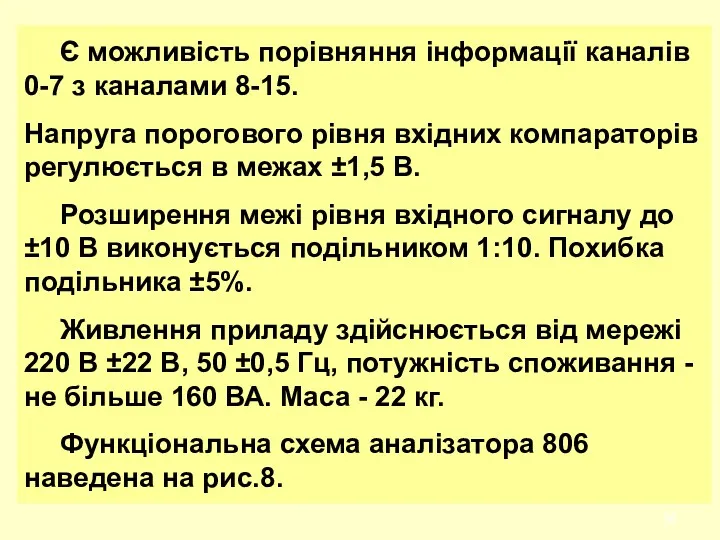 Є можливість порівняння інформації каналів 0-7 з каналами 8-15.

Напруга порогового рівня вхідних компараторів регулюється в межах ±1,5 В.

Розширення межі рівня вхідного сигналу до ±10 В виконується подільником 1:10. Похибка подільника ±5%.

Живлення приладу здійснюється від мережі 220 В ±22 В, 50 ±0,5 Гц, потужність споживання - не більше 160 ВА. Маса - 22 кг.

Функціональна схема аналізатора 806 наведена на рис.8.